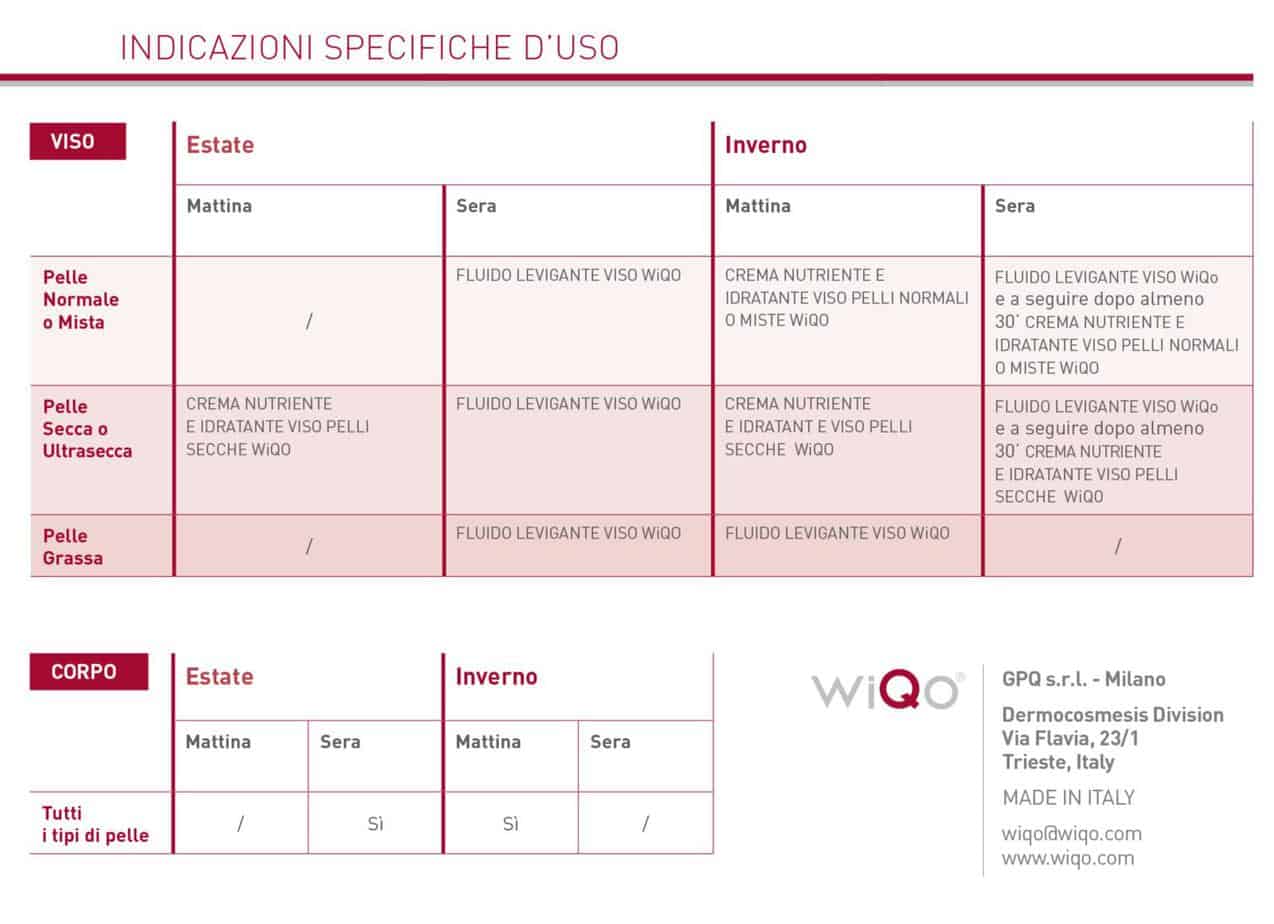 INDICAZIONI SPECIFICHE D'USO

| VISO | Estate | | Inverno | |
|---|---|---|---|---|
| | Mattina | Sera | Mattina | Sera |
| Pelle Normale o Mista | / | FLUIDO LEVIGANTE VISO WiQO | CREMA NUTRIENTE E IDRATANTE VISO PELLI NORMALI O MISTE WiQO | FLUIDO LEVIGANTE VISO WiQo e a seguire dopo almeno 30' CREMA NUTRIENTE E IDRATANTE VISO PELLI NORMALI O MISTE WiQO |
| Pelle Secca o Ultrasecca | CREMA NUTRIENTE E IDRATANTE VISO PELLI SECCHE WiQO | FLUIDO LEVIGANTE VISO WiQO | CREMA NUTRIENTE E IDRATANT E VISO PELLI SECCHE WiQO | FLUIDO LEVIGANTE VISO WiQo e a seguire dopo almeno 30' CREMA NUTRIENTE E IDRATANTE VISO PELLI SECCHE WiQO |
| Pelle Grassa | / | FLUIDO LEVIGANTE VISO WiQO | FLUIDO LEVIGANTE VISO WiQO | / |

| CORPO | Estate | | Inverno | |
|---|---|---|---|---|
| | Mattina | Sera | Mattina | Sera |
| Tutti i tipi di pelle | / | Sì | Sì | / |

WiQO®

GPQ s.r.l. - Milano

Dermocosmesis Division
Via Flavia, 23/1
Trieste, Italy

MADE IN ITALY

wiqo@wiqo.com
www.wiqo.com